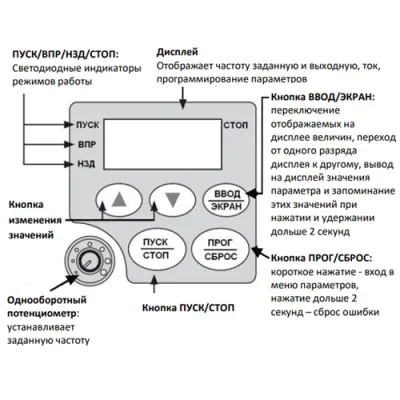 ПУСК/ВПР/НЗД/СТОП:
Светодиодные индикаторы режимов работы

Дисплей
Отображает частоту заданную и выходную, ток, программирование параметров

Кнопка ВВОД/ЭКРАН:
переключение отображаемых на дисплее величин, переход от одного разряда дисплея к другому, вывод на дисплей значения параметра и запоминание этих значений при нажатии и удержании дольше 2 секунд

ПУСК
ВПР
НЗД
СТОП

ВВОД
ЭКРАН

Кнопка изменения значений

ПУСК
СТОП

ПРОГ
СБРОС

Кнопка ПРОГ/СБРОС:
короткое нажатие - вход в меню параметров, нажатие дольше 2 секунд – сброс ошибки

Однооборотный потенциометр:
устанавливает заданную частоту

Кнопка ПУСК/СТОП